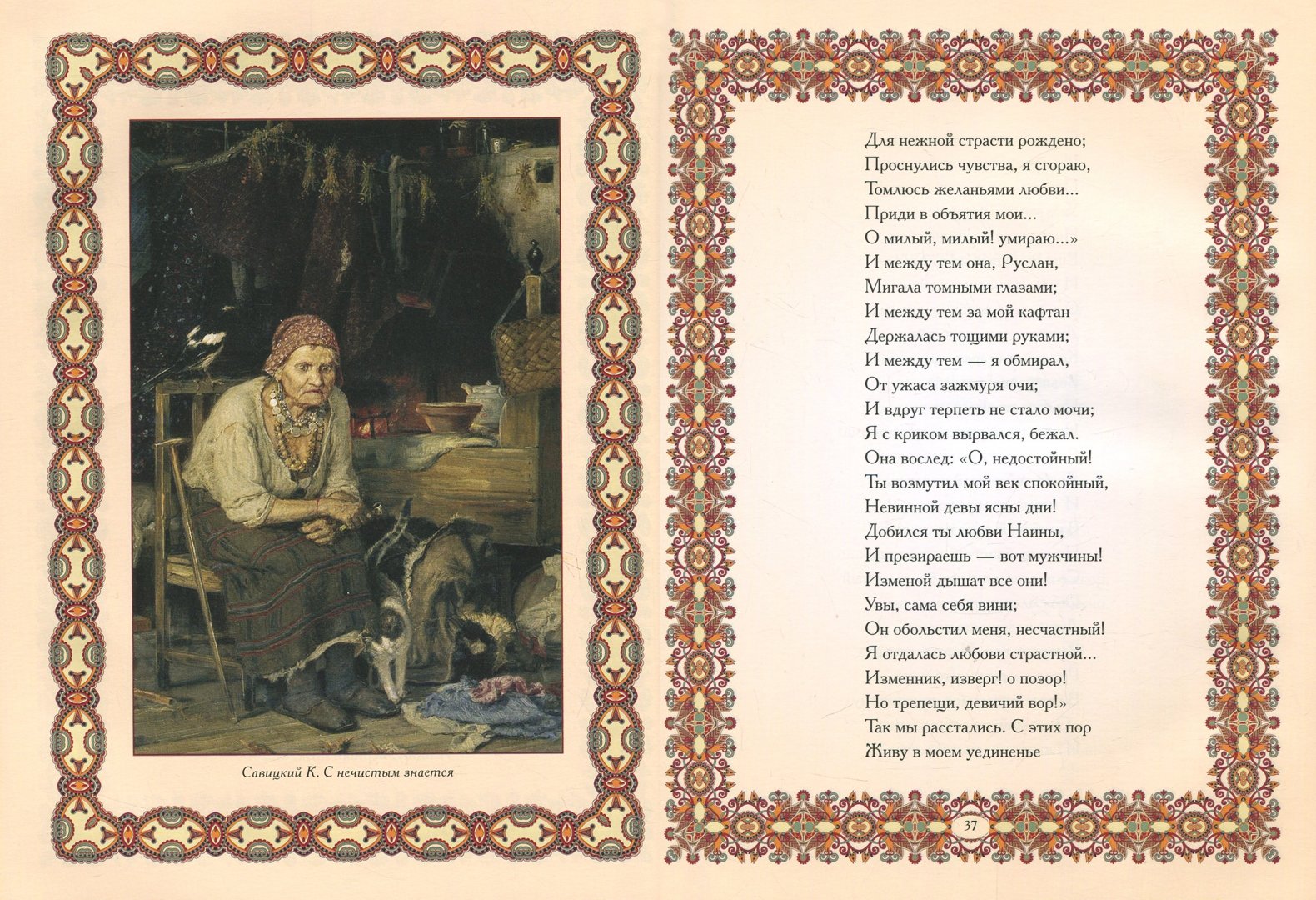 Савицкий К. С нечистым знается

Для нежной страсти рождено;
Проснулись чувства, я сгораю,
Томлюсь желаньями любви...
Приди в объятия мои...
О милый, милый! умираю...»
И между тем она, Руслан,
Мигала томными глазами;
И между тем за мой кафтан
Держалась тощими руками;
И между тем — я обмирал,
От ужаса зажмуря очи;
И вдруг терпеть не стало мочи;
Я с криком вырвался, бежал.
Она вослед: «О, недостойный!
Ты возмутил мой век спокойный,
Невинной девы ясны дни!
Добился ты любви Наины,
И презираешь — вот мужчины!
Изменой дышат все они!
Увы, сама себя вини;
Он обольстил меня, несчастный!
Я отдалась любови страстной...
Изменник, изверг! о позор!
Но трепещи, девичий вор!»
Так мы расстались. С этих пор
Живу в моем уединенье

37